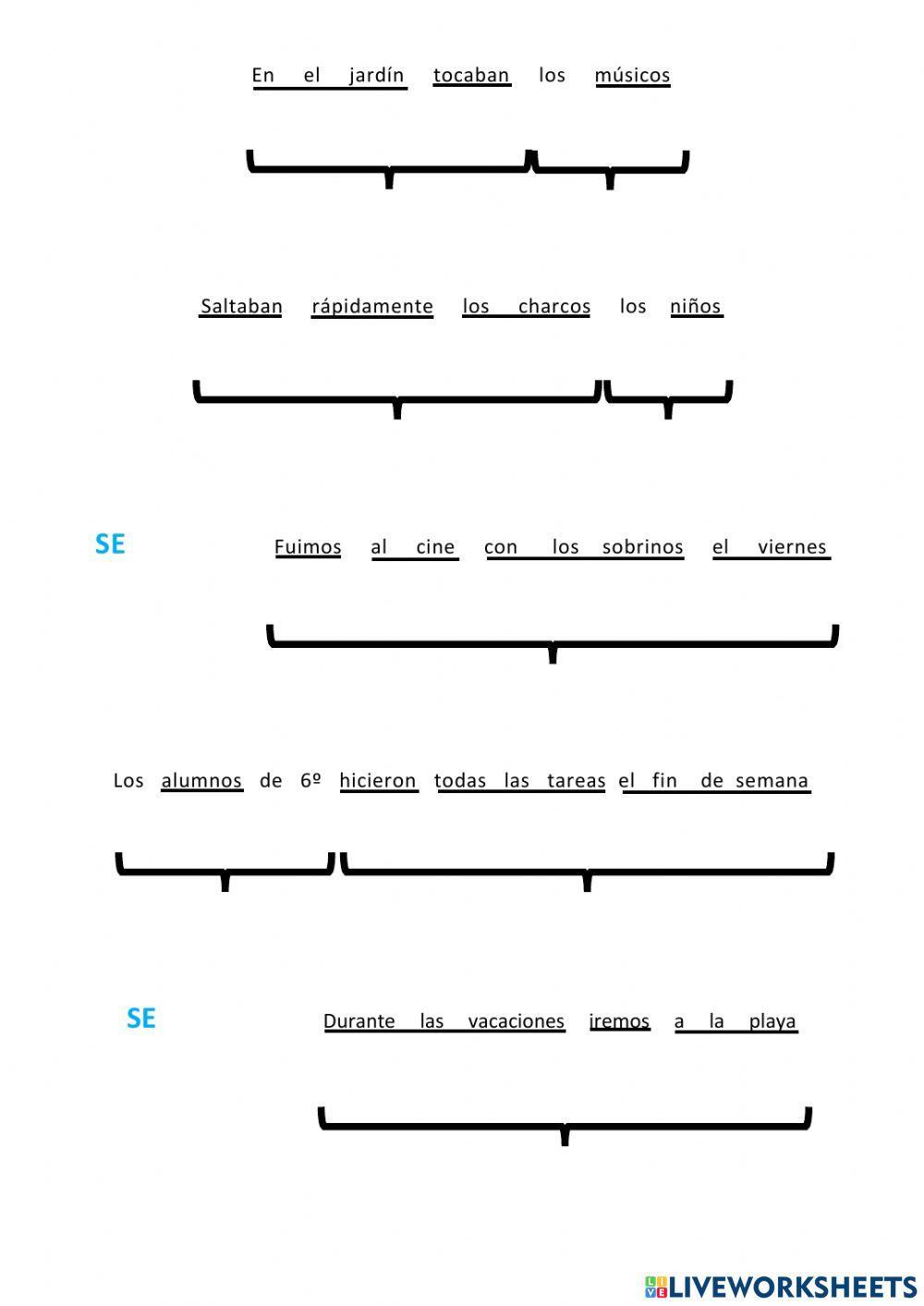 En el jardín tocaban los músicos

Saltaban rápidamente los charcos los niños

SE

Fuimos al cine con los sobrinos el viernes

Los alumnos de 6º hicieron todas las tareas el fin de semana

SE

Durante las vacaciones iremos a la playa

LIVEWORKSHEETS